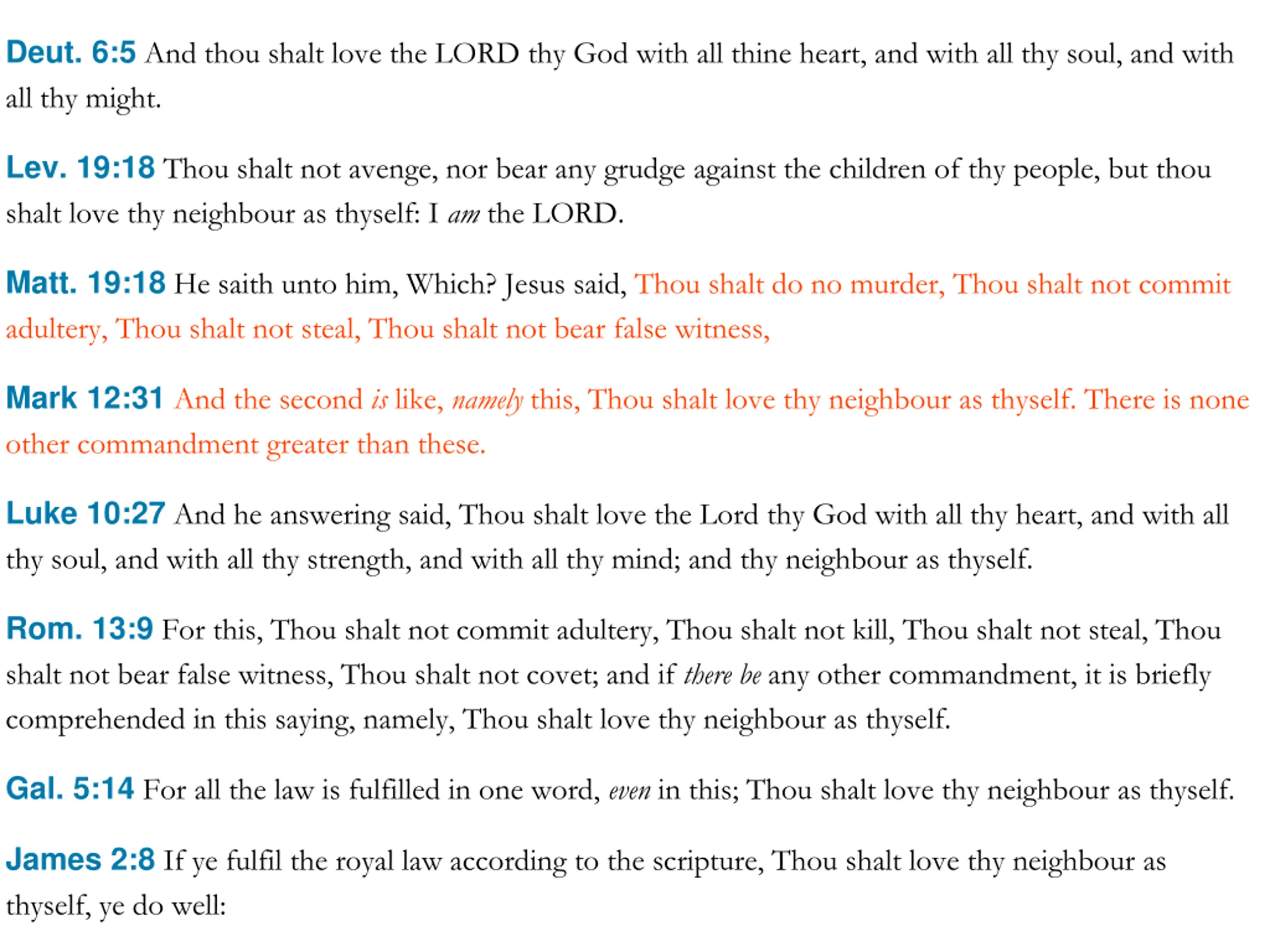 Deut. 6:5 And thou shalt love the LORD thy God with all thine heart, and with all thy soul, and with all thy might.

Lev. 19:18 Thou shalt not avenge, nor bear any grudge against the children of thy people, but thou shalt love thy neighbour as thyself: I am the LORD.

Matt. 19:18 He saith unto him, Which? Jesus said, Thou shalt do no murder, Thou shalt not commit adultery, Thou shalt not steal, Thou shalt not bear false witness,

Mark 12:31 And the second is like, namely this, Thou shalt love thy neighbour as thyself. There is none other commandment greater than these.

Luke 10:27 And he answering said, Thou shalt love the Lord thy God with all thy heart, and with all thy soul, and with all thy strength, and with all thy mind; and thy neighbour as thyself.

Rom. 13:9 For this, Thou shalt not commit adultery, Thou shalt not kill, Thou shalt not steal, Thou shalt not bear false witness, Thou shalt not covet; and if there be any other commandment, it is briefly comprehended in this saying, namely, Thou shalt love thy neighbour as thyself.

Gal. 5:14 For all the law is fulfilled in one word, even in this; Thou shalt love thy neighbour as thyself.

James 2:8 If ye fulfil the royal law according to the scripture, Thou shalt love thy neighbour as thyself, ye do well: